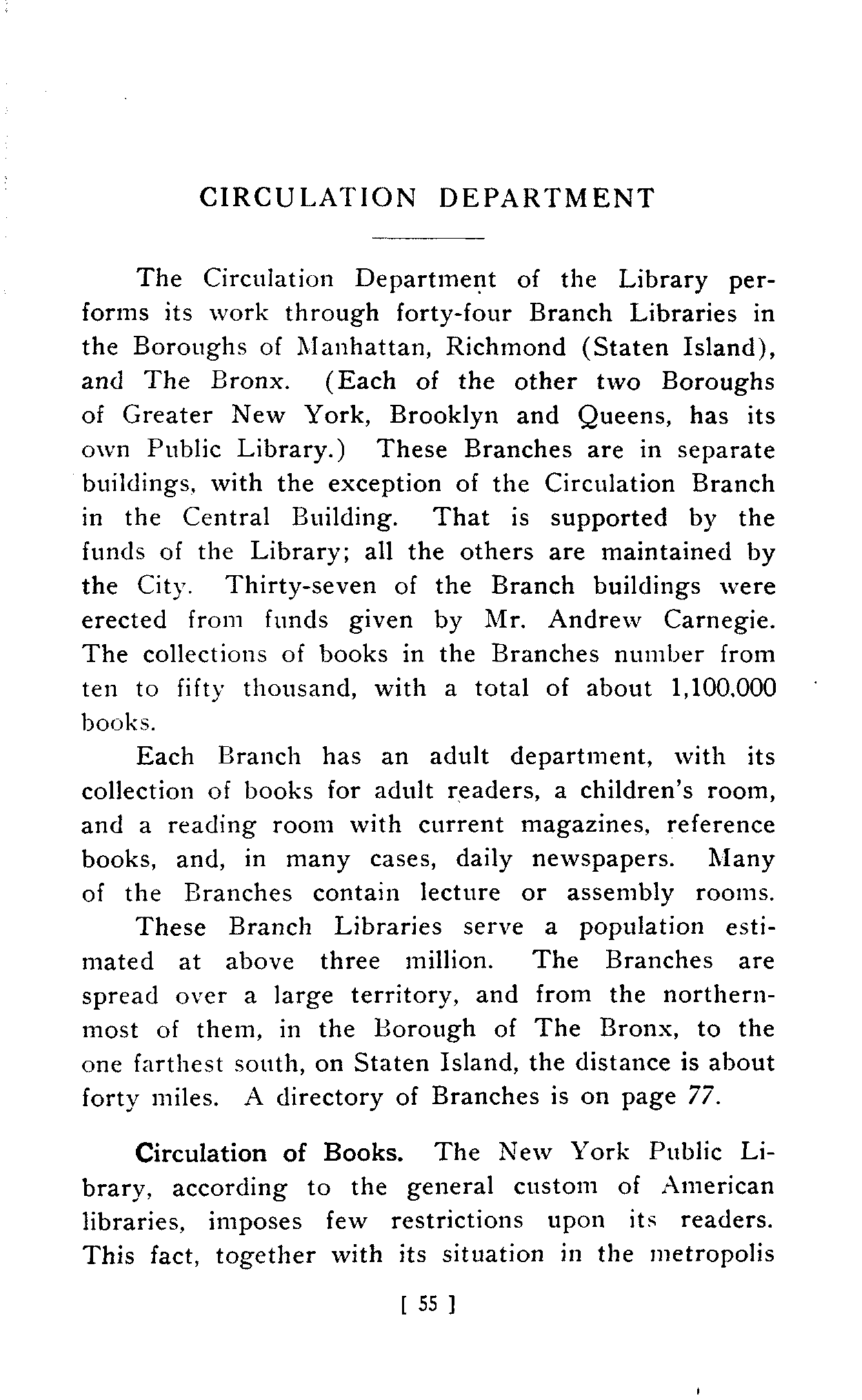 CIRCULATION DEPARTMENT

The Circulation Department of the Library performs its work through forty-four Branch Libraries in the Boroughs of Manhattan, Richmond (Staten Island), and The Bronx. (Each of the other two Boroughs of Greater New York, Brooklyn and Queens, has its own Public Library.) These Branches are in separate buildings, with the exception of the Circulation Branch in the Central Building. That is supported by the funds of the Library; all the others are maintained by the City. Thirty-seven of the Branch buildings were erected from funds given by Mr. Andrew Carnegie. The collections of books in the Branches number from ten to fifty thousand, with a total of about 1,100,000 books.

Each Branch has an adult department, with its collection of books for adult readers, a children's room, and a reading room with current magazines, reference books, and, in many cases, daily newspapers. Many of the Branches contain lecture or assembly rooms.

These Branch Libraries serve a population estimated at above three million. The Branches are spread over a large territory, and from the northernmost of them, in the Borough of The Bronx, to the one farthest south, on Staten Island, the distance is about forty miles. A directory of Branches is on page 77.

Circulation of Books. The New York Public Library, according to the general custom of American libraries, imposes few restrictions upon its readers. This fact, together with its situation in the metropolis

[ 55 ]